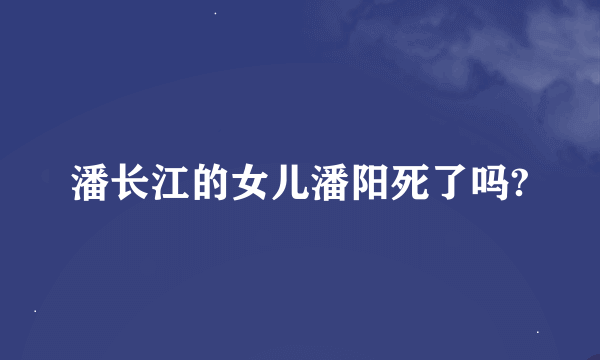 潘长江的女儿潘阳死了吗?